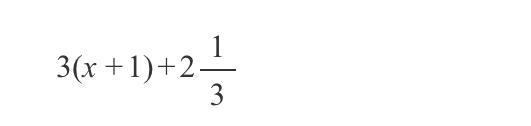 $3(x+1)+2\frac{1}{3}$